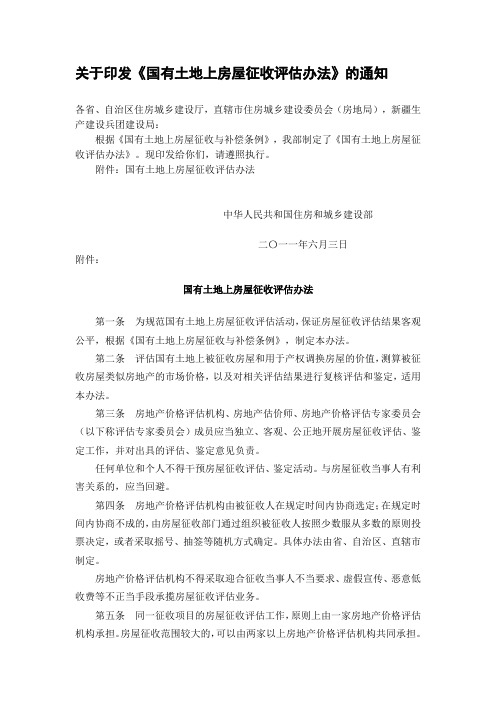 关于印发《国有土地上房屋征收评估办法》的通知

各省、自治区住房城乡建设厅，直辖市住房城乡建设委员会（房地局），新疆生产建设兵团建设局：

根据《国有土地上房屋征收与补偿条例》，我部制定了《国有土地上房屋征收评估办法》。现印发给你们，请遵照执行。

附件：国有土地上房屋征收评估办法

中华人民共和国住房和城乡建设部

二〇一一年六月三日

附件：

国有土地上房屋征收评估办法

第一条　为规范国有土地上房屋征收评估活动，保证房屋征收评估结果客观公平，根据《国有土地上房屋征收与补偿条例》，制定本办法。

第二条　评估国有土地上被征收房屋和用于产权调换房屋的价值，测算被征收房屋类似房地产的市场价格，以及对相关评估结果进行复核评估和鉴定，适用本办法。

第三条　房地产价格评估机构、房地产估价师、房地产价格评估专家委员会（以下称评估专家委员会）成员应当独立、客观、公正地开展房屋征收评估、鉴定工作，并对出具的评估、鉴定意见负责。

任何单位和个人不得干预房屋征收评估、鉴定活动。与房屋征收当事人有利害关系的，应当回避。

第四条　房地产价格评估机构由被征收人在规定时间内协商选定；在规定时间内协商不成的，由房屋征收部门通过组织被征收人按照少数服从多数的原则投票决定，或者采取摇号、抽签等随机方式确定。具体办法由省、自治区、直辖市制定。

房地产价格评估机构不得采取迎合征收当事人不当要求、虚假宣传、恶意低收费等不正当手段承揽房屋征收评估业务。

第五条　同一征收项目的房屋征收评估工作，原则上由一家房地产价格评估机构承担。房屋征收范围较大的，可以由两家以上房地产价格评估机构共同承担。